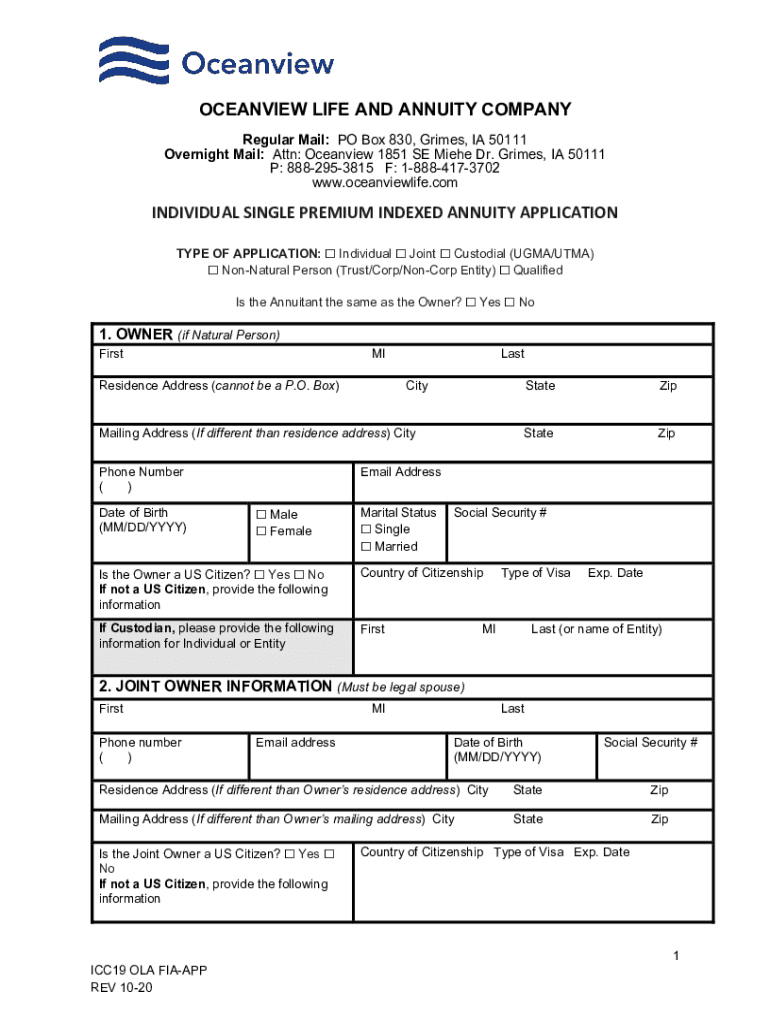 Oceanview

OCEANVIEW LIFE AND ANNUITY COMPANY

Regular Mail: PO Box 830, Grimes, IA 50111
Overnight Mail: Attn: Oceanview 1851 SE Miehe Dr. Grimes, IA 50111
P: 888-295-3815 F: 1-888-417-3702
www.oceanviewlife.com

INDIVIDUAL SINGLE PREMIUM INDEXED ANNUITY APPLICATION

TYPE OF APPLICATION: ☐ Individual ☐ Joint ☐ Custodial (UGMA/UTMA)
☐ Non-Natural Person (Trust/Corp/Non-Corp Entity) ☐ Qualified

Is the Annuitant the same as the Owner? ☐ Yes ☐ No

1. OWNER (if Natural Person)

First MI Last

Residence Address (cannot be a P.O. Box) City State Zip

Mailing Address (If different than residence address) City State Zip

Phone Number
( )

Email Address

Date of Birth (MM/DD/YYYY)

☐ Male
☐ Female

Marital Status
☐ Single
☐ Married

Social Security #

Is the Owner a US Citizen? ☐ Yes ☐ No
If not a US Citizen, provide the following information

Country of Citizenship Type of Visa Exp. Date

If Custodian, please provide the following information for Individual or Entity

First MI Last (or name of Entity)

2. JOINT OWNER INFORMATION (Must be legal spouse)

First MI Last

Phone number
( )

Email address

Date of Birth (MM/DD/YYYY)

Social Security #

Residence Address (If different than Owner's residence address) City State Zip

Mailing Address (If different than Owner's mailing address) City State Zip

Is the Joint Owner a US Citizen? ☐ Yes ☐ No
If not a US Citizen, provide the following information

Country of Citizenship Type of Visa Exp. Date

1

ICC19 OLA FIA-APP
REV 10-20